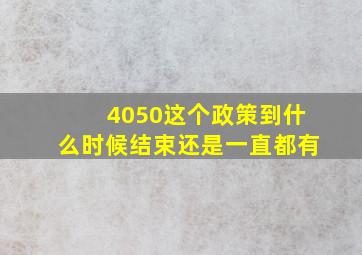 4050这个政策到什么时候结束还是一直都有